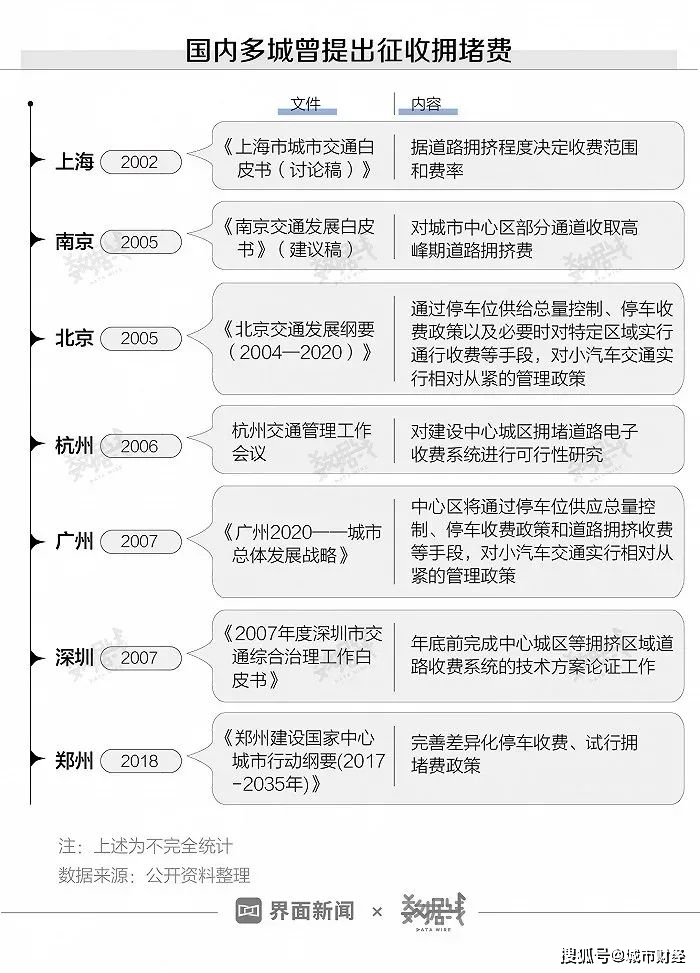 国内多城曾提出征收拥堵费

| | | 文件 | 内容 |
|---|---|---|---|
| 上海 | 2002 | 《上海市城市交通白皮书（讨论稿）》 | 据道路拥挤程度决定收费范围和费率 |
| 南京 | 2005 | 《南京交通发展白皮书》（建议稿） | 对城市中心区部分通道收取高峰期道路拥挤费 |
| 北京 | 2005 | 《北京交通发展纲要（2004—2020）》 | 通过停车位供给总量控制、停车收费政策以及必要时对特定区域实行通行收费等手段，对小汽车交通实行相对从紧的管理政策 |
| 杭州 | 2006 | 杭州交通管理工作会议 | 对建设中心城区拥堵道路电子收费系统进行可行性研究 |
| 广州 | 2007 | 《广州2020——城市总体发展战略》 | 中心区将通过停车位供应总量控制、停车收费政策和道路拥挤收费等手段，对小汽车交通实行相对从紧的管理政策 |
| 深圳 | 2007 | 《2007年度深圳市交通综合治理工作白皮书》 | 年底前完成中心城区等拥挤区域道路收费系统的技术方案论证工作 |
| 郑州 | 2018 | 《郑州建设国家中心城市行动纲要(2017-2035年)》 | 完善差异化停车收费、试行拥堵费政策 |

注：上述为不完全统计
数据来源：公开资料整理

界面新闻 × 数据线 DATA WISE

搜狐号@城市财经